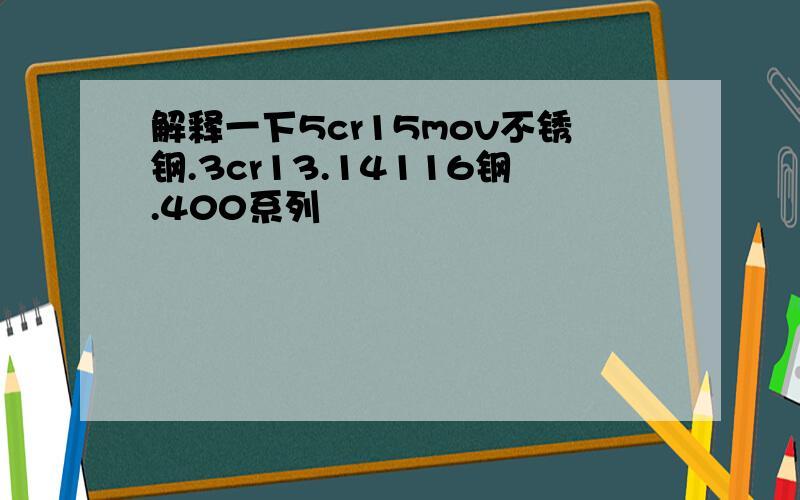 解释一下5cr15mov不锈钢.3cr13.14116钢.400系列